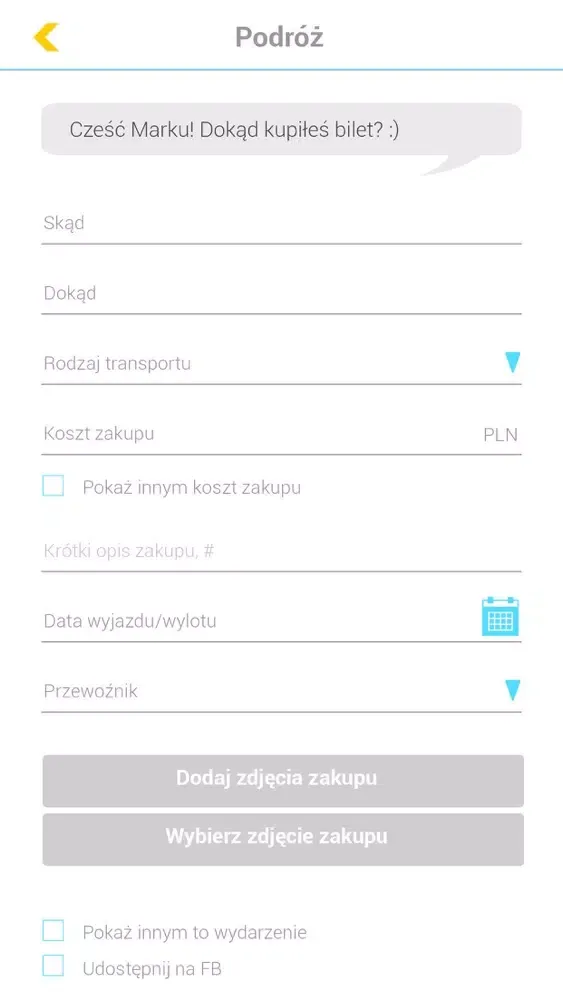 Podróż

Cześć Marku! Dokąd kupiłeś bilet? :)

Skąd

Dokąd

Rodzaj transportu

Koszt zakupu PLN

Pokaż innym koszt zakupu

Krótki opis zakupu, #

Data wyjazdu/wylotu

Przewoźnik

Dodaj zdjęcia zakupu

Wybierz zdjęcie zakupu

Pokaż innym to wydarzenie

Udostępnij na FB